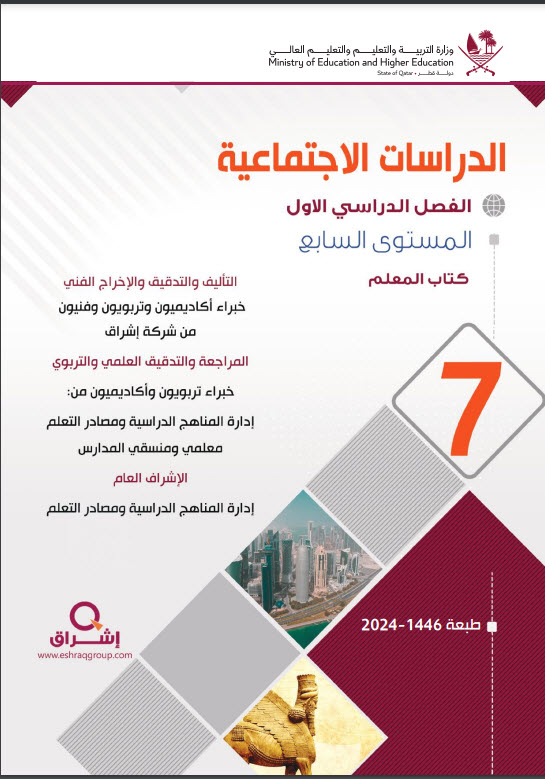 وزارة التربية والتعليم والتعليم العالي
Ministry of Education and Higher Education
State of Qatar • دولة قطر

الدراسات الاجتماعية

الفصل الدراسي الاول

المستوى السابع

كتاب المعلم

التأليف والتدقيق والإخراج الفني

خبراء أكاديميون وتربويون وفنيون من شركة إشراق

المراجعة والتدقيق العلمي والتربوي

خبراء تربويون وأكاديميون من:

إدارة المناهج الدراسية ومصادر التعلم

معلمي ومنسقي المدارس

الإشراف العام

إدارة المناهج الدراسية ومصادر التعلم

7

طبعة 1446-2024

إشراق
www.eshraqgroup.com